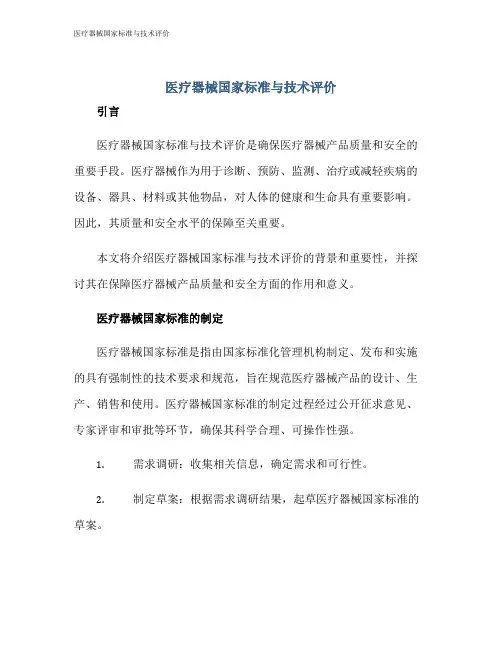 医疗器械国家标准与技术评价

医疗器械国家标准与技术评价

引言

医疗器械国家标准与技术评价是确保医疗器械产品质量和安全的重要手段。医疗器械作为用于诊断、预防、监测、治疗或减轻疾病的设备、器具、材料或其他物品，对人体的健康和生命具有重要影响。因此，其质量和安全水平的保障至关重要。

本文将介绍医疗器械国家标准与技术评价的背景和重要性，并探讨其在保障医疗器械产品质量和安全方面的作用和意义。

医疗器械国家标准的制定

医疗器械国家标准是指由国家标准化管理机构制定、发布和实施的具有强制性的技术要求和规范，旨在规范医疗器械产品的设计、生产、销售和使用。医疗器械国家标准的制定过程经过公开征求意见、专家评审和审批等环节，确保其科学合理、可操作性强。

1. 需求调研：收集相关信息，确定需求和可行性。

2. 制定草案：根据需求调研结果，起草医疗器械国家标准的草案。